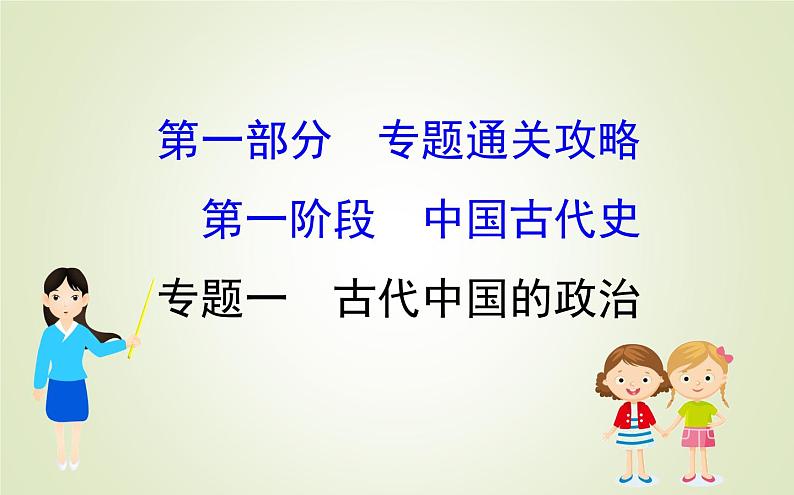 第一部分　专题通关攻略

第一阶段　中国古代史

专题一　古代中国的政治